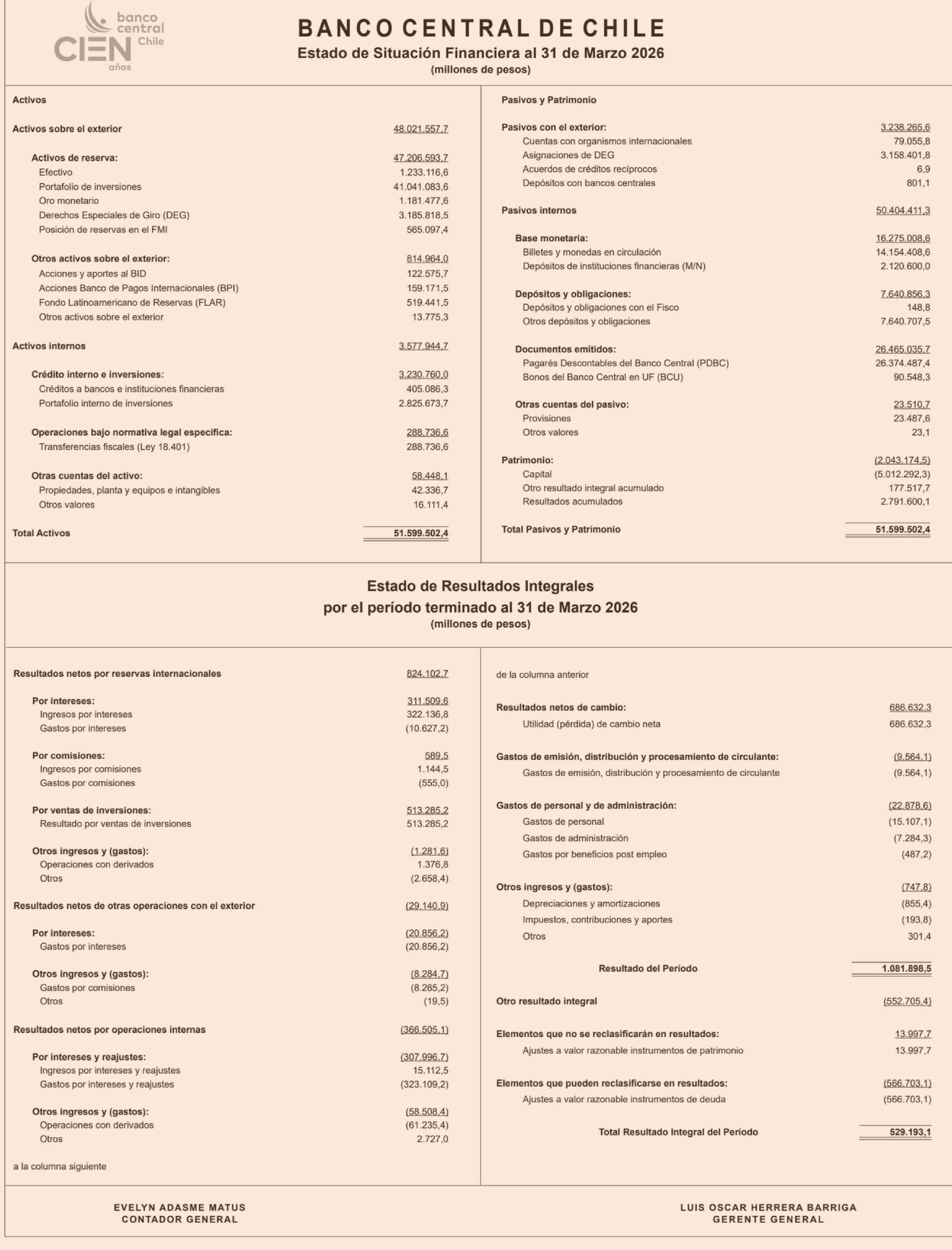 banco central Chile
CIEN años

BANCO CENTRAL DE CHILE
Estado de Situación Financiera al 31 de Marzo 2026
(millones de pesos)

| Activos | |
|---|---|
| Activos sobre el exterior | 48.021.557,7 |
| Activos de reserva: | 47.206.593,7 |
| Efectivo | 1.233.116,6 |
| Portafolio de inversiones | 41.041.083,6 |
| Oro monetario | 1.181.477,6 |
| Derechos Especiales de Giro (DEG) | 3.185.818,5 |
| Posición de reservas en el FMI | 565.097,4 |
| Otros activos sobre el exterior: | 814.964,0 |
| Acciones y aportes al BID | 122.575,7 |
| Acciones Banco de Pagos Internacionales (BPI) | 159.171,5 |
| Fondo Latinoamericano de Reservas (FLAR) | 519.441,5 |
| Otros activos sobre el exterior | 13.775,3 |
| Activos internos | 3.577.944,7 |
| Crédito interno e inversiones: | 3.230.760,0 |
| Créditos a bancos e instituciones financieras | 405.086,3 |
| Portafolio interno de inversiones | 2.825.673,7 |
| Operaciones bajo normativa legal específica: | 288.736,6 |
| Transferencias fiscales (Ley 18.401) | 288.736,6 |
| Otras cuentas del activo: | 58.448,1 |
| Propiedades, planta y equipos e intangibles | 42.336,7 |
| Otros valores | 16.111,4 |
| Total Activos | 51.599.502,4 |

| Pasivos y Patrimonio | |
|---|---|
| Pasivos con el exterior: | 3.238.265,6 |
| Cuentas con organismos internacionales | 79.055,8 |
| Asignaciones de DEG | 3.158.401,8 |
| Acuerdos de créditos recíprocos | 6,9 |
| Depósitos con bancos centrales | 801,1 |
| Pasivos internos | 50.404.411,3 |
| Base monetaria: | 16.275.008,6 |
| Billetes y monedas en circulación | 14.154.408,6 |
| Depósitos de instituciones financieras (M/N) | 2.120.600,0 |
| Depósitos y obligaciones: | 7.640.856,3 |
| Depósitos y obligaciones con el Fisco | 148,8 |
| Otros depósitos y obligaciones | 7.640.707,5 |
| Documentos emitidos: | 26.465.035,7 |
| Pagarés Descontables del Banco Central (PDBC) | 26.374.487,4 |
| Bonos del Banco Central en UF (BCU) | 90.548,3 |
| Otras cuentas del pasivo: | 23.510,7 |
| Provisiones | 23.487,6 |
| Otros valores | 23,1 |
| Patrimonio: | (2.043.174,5) |
| Capital | (5.012.292,3) |
| Otro resultado integral acumulado | 177.517,7 |
| Resultados acumulados | 2.791.600,1 |
| Total Pasivos y Patrimonio | 51.599.502,4 |

Estado de Resultados Integrales
por el período terminado al 31 de Marzo 2026
(millones de pesos)

| | |
|---|---|
| Resultados netos por reservas internacionales | 824.102,7 |
| Por intereses: | 311.509,6 |
| Ingresos por intereses | 322.136,8 |
| Gastos por intereses | (10.627,2) |
| Por comisiones: | 589,5 |
| Ingresos por comisiones | 1.144,5 |
| Gastos por comisiones | (555,0) |
| Por ventas de inversiones: | 513.285,2 |
| Resultado por ventas de inversiones | 513.285,2 |
| Otros ingresos y (gastos): | (1.281,6) |
| Operaciones con derivados | 1.376,8 |
| Otros | (2.658,4) |
| Resultados netos de otras operaciones con el exterior | (29.140,9) |
| Por intereses: | (20.856,2) |
| Gastos por intereses | (20.856,2) |
| Otros ingresos y (gastos): | (8.284,7) |
| Gastos por comisiones | (8.265,2) |
| Otros | (19,5) |
| Resultados netos por operaciones internas | (366.505,1) |
| Por intereses y reajustes: | (307.996,7) |
| Ingresos por intereses y reajustes | 15.112,5 |
| Gastos por intereses y reajustes | (323.109,2) |
| Otros ingresos y (gastos): | (58.508,4) |
| Operaciones con derivados | (61.235,4) |
| Otros | 2.727,0 |

a la columna siguiente

de la columna anterior

| | |
|---|---|
| Resultados netos de cambio: | 686.632,3 |
| Utilidad (pérdida) de cambio neta | 686.632,3 |
| Gastos de emisión, distribución y procesamiento de circulante: | (9.564,1) |
| Gastos de emisión, distribución y procesamiento de circulante | (9.564,1) |
| Gastos de personal y de administración: | (22.878,6) |
| Gastos de personal | (15.107,1) |
| Gastos de administración | (7.284,3) |
| Gastos por beneficios post empleo | (487,2) |
| Otros ingresos y (gastos): | (747,8) |
| Depreciaciones y amortizaciones | (855,4) |
| Impuestos, contribuciones y aportes | (193,8) |
| Otros | 301,4 |
| Resultado del Período | 1.081.898,5 |
| Otro resultado integral | (552.705,4) |
| Elementos que no se reclasificarán en resultados: | 13.997,7 |
| Ajustes a valor razonable instrumentos de patrimonio | 13.997,7 |
| Elementos que pueden reclasificarse en resultados: | (566.703,1) |
| Ajustes a valor razonable instrumentos de deuda | (566.703,1) |
| Total Resultado Integral del Período | 529.193,1 |

EVELYN ADASME MATUS
CONTADOR GENERAL

LUIS OSCAR HERRERA BARRIGA
GERENTE GENERAL